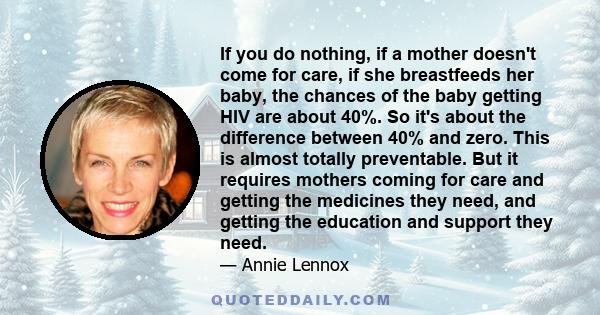 If you do nothing, if a mother doesn't come for care, if she breastfeeds her baby, the chances of the baby getting HIV are about 40%. So it's about the difference between 40% and zero. This is almost totally preventable. But it requires mothers coming for care and getting the medicines they need, and getting the education and support they need.

— Annie Lennox

QUOTEDDAILY.COM